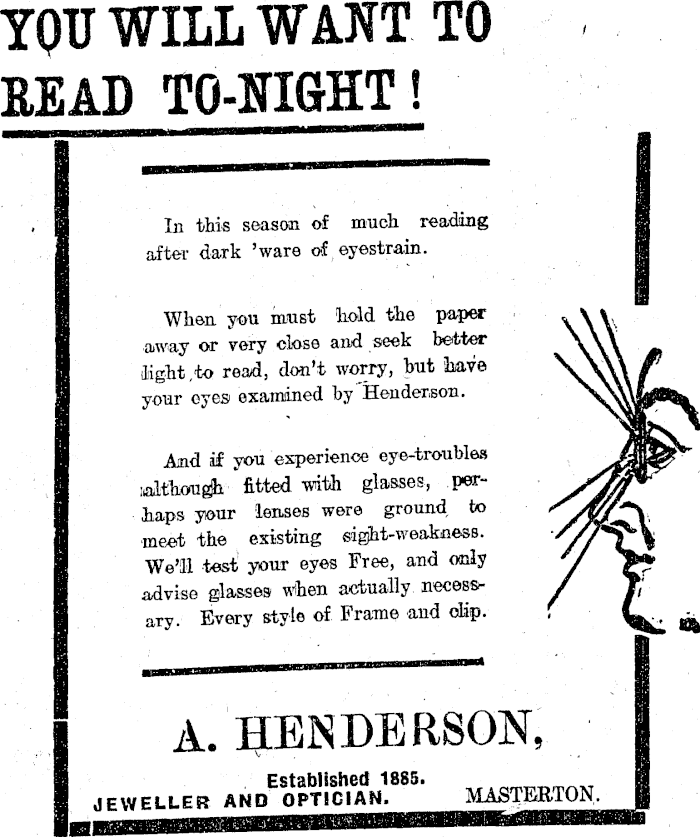 YOU WILL WANT TO READ TO-NIGHT!

In this season of much reading after dark 'ware of eyestrain.

When you must hold the paper away or very close and seek better light to read, don't worry, but have your eyes examined by Henderson.

And if you experience eye-troubles although fitted with glasses, perhaps your lenses were ground to meet the existing sight-weakness. We'll test your eyes Free, and only advise glasses when actually necessary. Every style of Frame and clip.

A. HENDERSON,

Established 1885.

JEWELLER AND OPTICIAN. MASTERTON.